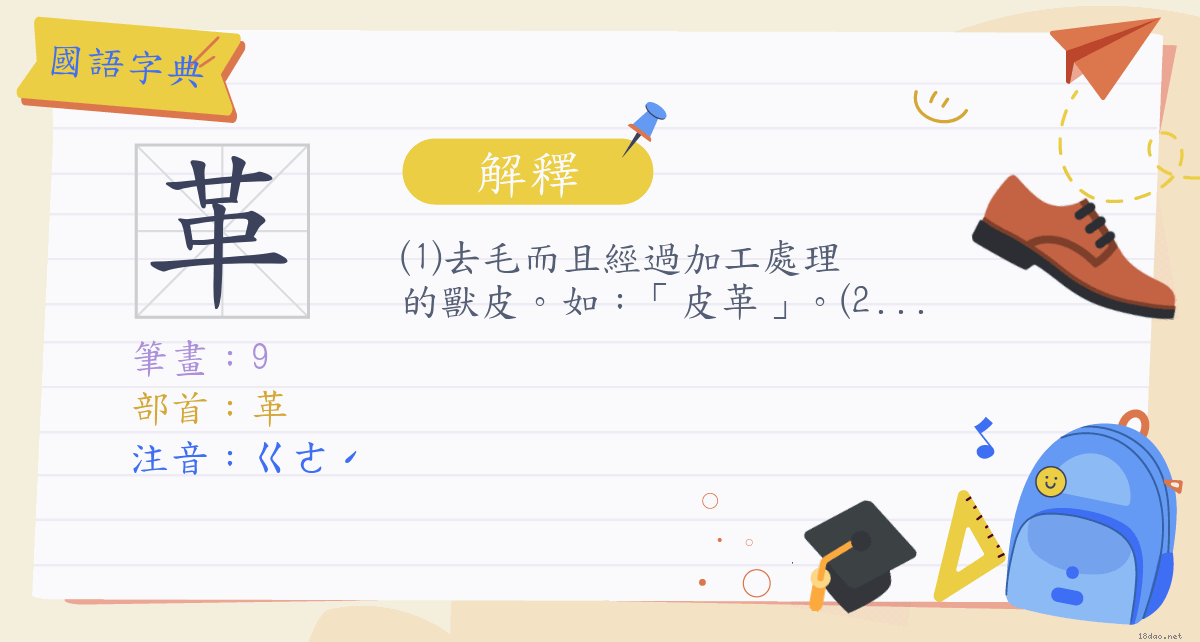 國語字典

革

解釋

(1)去毛而且經過加工處理的獸皮。如：「皮革」。(2...

筆畫：9
部首：革
注音：ㄍㄜˊ

18dao.net